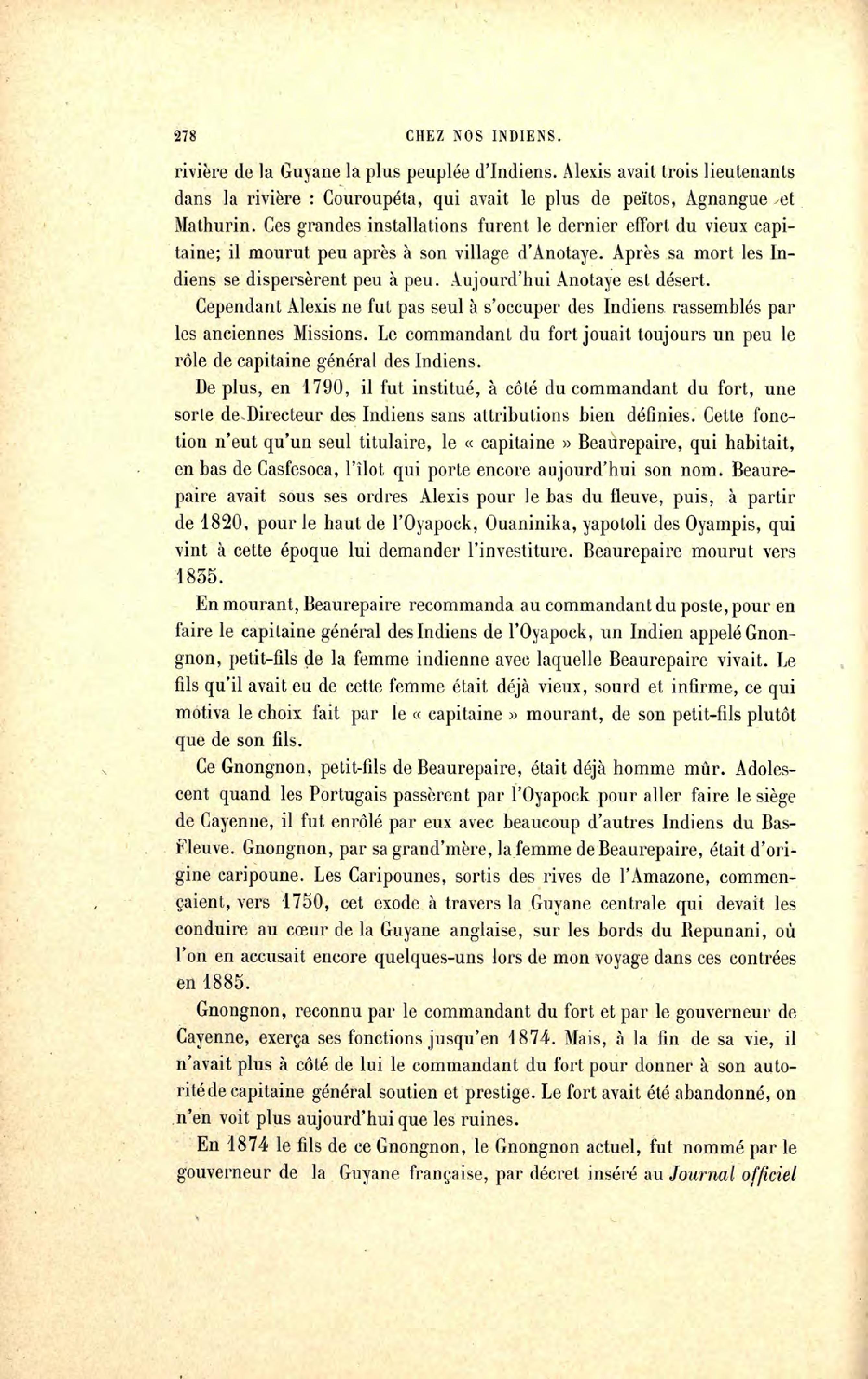 278 CHEZ NOS INDIENS.

rivière de la Guyane la plus peuplée d'Indiens. Alexis avait trois lieutenants dans la rivière : Couroupéta, qui avait le plus de peïtos, Agnangue et Mathurin. Ces grandes installations furent le dernier effort du vieux capitaine; il mourut peu après à son village d'Anotaye. Après sa mort les Indiens se dispersèrent peu à peu. Aujourd'hui Anotaye est désert.

Cependant Alexis ne fut pas seul à s'occuper des Indiens rassemblés par les anciennes Missions. Le commandant du fort jouait toujours un peu le rôle de capitaine général des Indiens.

De plus, en 1790, il fut institué, à côté du commandant du fort, une sorte de Directeur des Indiens sans attributions bien définies. Cette fonction n'eut qu'un seul titulaire, le « capitaine » Beaurepaire, qui habitait, en bas de Casfesoca, l'îlot qui porte encore aujourd'hui son nom. Beaurepaire avait sous ses ordres Alexis pour le bas du fleuve, puis, à partir de 1820, pour le haut de l'Oyapock, Ouaninika, yapotoli des Oyampis, qui vint à cette époque lui demander l'investiture. Beaurepaire mourut vers 1835.

En mourant, Beaurepaire recommanda au commandant du poste, pour en faire le capitaine général des Indiens de l'Oyapock, un Indien appelé Gnongnon, petit-fils de la femme indienne avec laquelle Beaurepaire vivait. Le fils qu'il avait eu de cette femme était déjà vieux, sourd et infirme, ce qui motiva le choix fait par le « capitaine » mourant, de son petit-fils plutôt que de son fils.

Ce Gnongnon, petit-fils de Beaurepaire, était déjà homme mûr. Adolescent quand les Portugais passèrent par l'Oyapock pour aller faire le siège de Cayenne, il fut enrôlé par eux avec beaucoup d'autres Indiens du Bas-Fleuve. Gnongnon, par sa grand'mère, la femme de Beaurepaire, était d'origine caripoune. Les Caripounes, sortis des rives de l'Amazone, commençaient, vers 1750, cet exode à travers la Guyane centrale qui devait les conduire au cœur de la Guyane anglaise, sur les bords du Repunani, où l'on en accusait encore quelques-uns lors de mon voyage dans ces contrées en 1885.

Gnongnon, reconnu par le commandant du fort et par le gouverneur de Cayenne, exerça ses fonctions jusqu'en 1874. Mais, à la fin de sa vie, il n'avait plus à côté de lui le commandant du fort pour donner à son autorité de capitaine général soutien et prestige. Le fort avait été abandonné, on n'en voit plus aujourd'hui que les ruines.

En 1874 le fils de ce Gnongnon, le Gnongnon actuel, fut nommé par le gouverneur de la Guyane française, par décret inséré au Journal officiel